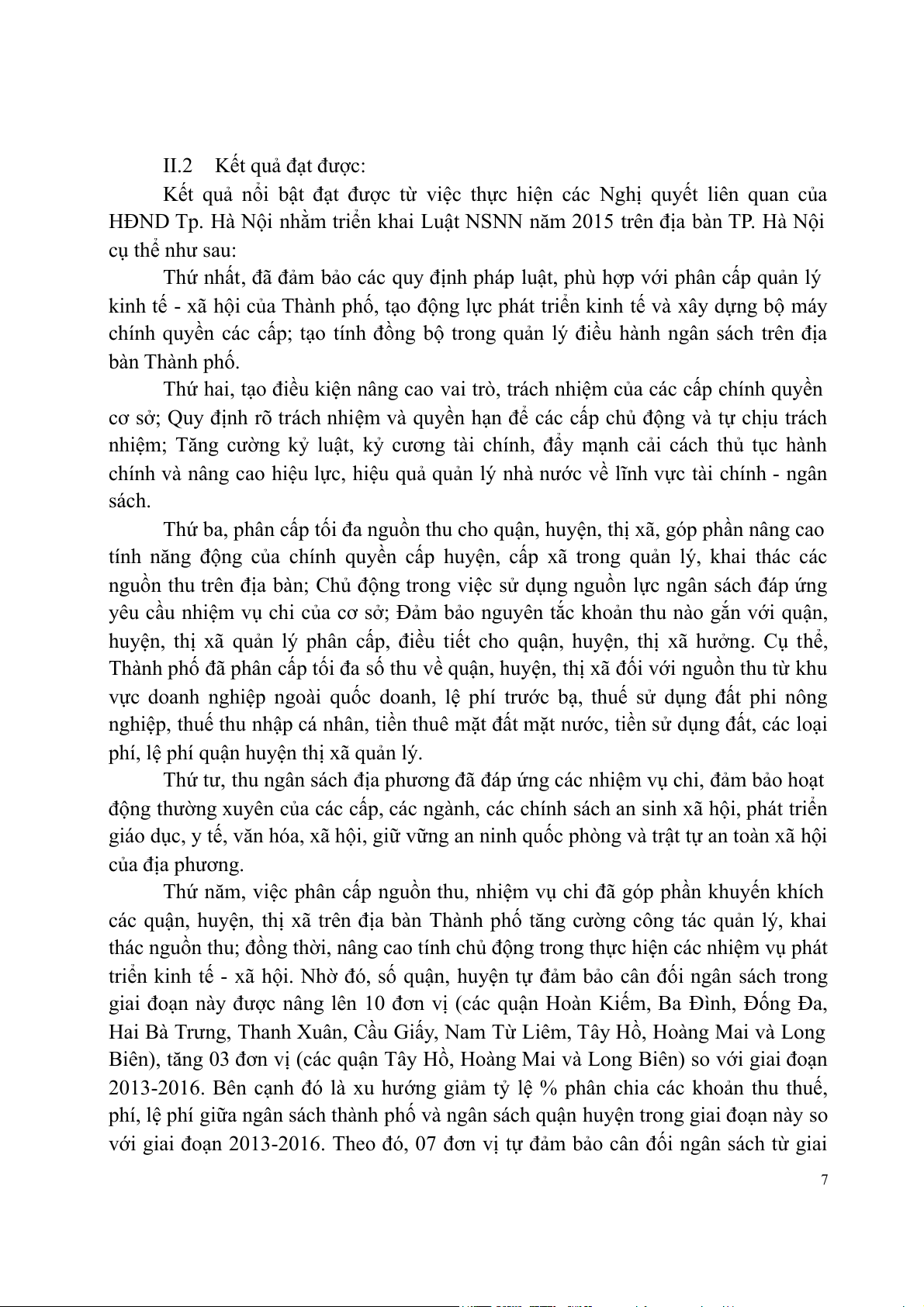 II.2 Kết quả đạt được:

Kết quả nổi bật đạt được từ việc thực hiện các Nghị quyết liên quan của HĐND Tp. Hà Nội nhằm triển khai Luật NSNN năm 2015 trên địa bàn TP. Hà Nội cụ thể như sau:

Thứ nhất, đã đảm bảo các quy định pháp luật, phù hợp với phân cấp quản lý kinh tế - xã hội của Thành phố, tạo động lực phát triển kinh tế và xây dựng bộ máy chính quyền các cấp; tạo tính đồng bộ trong quản lý điều hành ngân sách trên địa bàn Thành phố.

Thứ hai, tạo điều kiện nâng cao vai trò, trách nhiệm của các cấp chính quyền cơ sở; Quy định rõ trách nhiệm và quyền hạn để các cấp chủ động và tự chịu trách nhiệm; Tăng cường kỷ luật, kỷ cương tài chính, đẩy mạnh cải cách thủ tục hành chính và nâng cao hiệu lực, hiệu quả quản lý nhà nước về lĩnh vực tài chính - ngân sách.

Thứ ba, phân cấp tối đa nguồn thu cho quận, huyện, thị xã, góp phần nâng cao tính năng động của chính quyền cấp huyện, cấp xã trong quản lý, khai thác các nguồn thu trên địa bàn; Chủ động trong việc sử dụng nguồn lực ngân sách đáp ứng yêu cầu nhiệm vụ chi của cơ sở; Đảm bảo nguyên tắc khoản thu nào gắn với quận, huyện, thị xã quản lý phân cấp, điều tiết cho quận, huyện, thị xã hưởng. Cụ thể, Thành phố đã phân cấp tối đa số thu về quận, huyện, thị xã đối với nguồn thu từ khu vực doanh nghiệp ngoài quốc doanh, lệ phí trước bạ, thuế sử dụng đất phi nông nghiệp, thuế thu nhập cá nhân, tiền thuê mặt đất mặt nước, tiền sử dụng đất, các loại phí, lệ phí quận huyện thị xã quản lý.

Thứ tư, thu ngân sách địa phương đã đáp ứng các nhiệm vụ chi, đảm bảo hoạt động thường xuyên của các cấp, các ngành, các chính sách an sinh xã hội, phát triển giáo dục, y tế, văn hóa, xã hội, giữ vững an ninh quốc phòng và trật tự an toàn xã hội của địa phương.

Thứ năm, việc phân cấp nguồn thu, nhiệm vụ chi đã góp phần khuyến khích các quận, huyện, thị xã trên địa bàn Thành phố tăng cường công tác quản lý, khai thác nguồn thu; đồng thời, nâng cao tính chủ động trong thực hiện các nhiệm vụ phát triển kinh tế - xã hội. Nhờ đó, số quận, huyện tự đảm bảo cân đối ngân sách trong giai đoạn này được nâng lên 10 đơn vị (các quận Hoàn Kiếm, Ba Đình, Đống Đa, Hai Bà Trưng, Thanh Xuân, Cầu Giấy, Nam Từ Liêm, Tây Hồ, Hoàng Mai và Long Biên), tăng 03 đơn vị (các quận Tây Hồ, Hoàng Mai và Long Biên) so với giai đoạn 2013-2016. Bên cạnh đó là xu hướng giảm tỷ lệ % phân chia các khoản thu thuế, phí, lệ phí giữa ngân sách thành phố và ngân sách quận huyện trong giai đoạn này so với giai đoạn 2013-2016. Theo đó, 07 đơn vị tự đảm bảo cân đối ngân sách từ giai

7